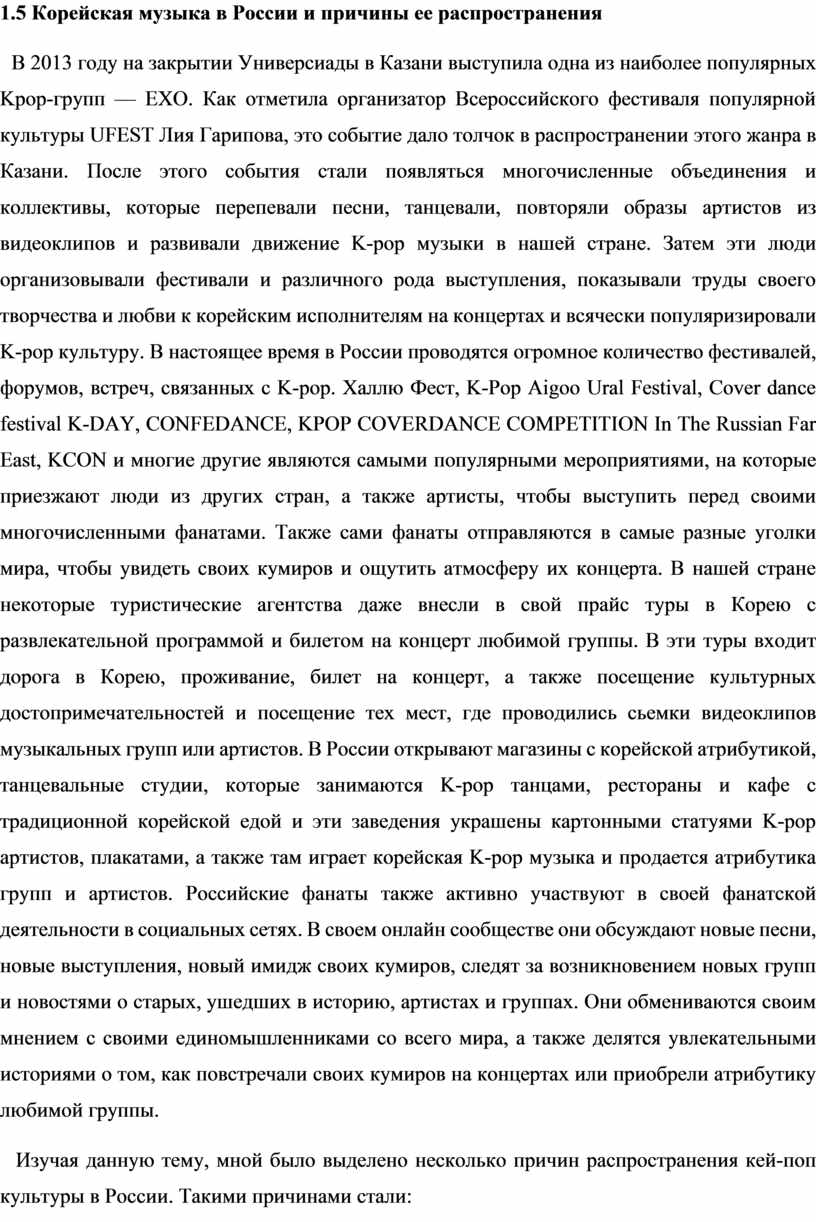 1.5 Корейская музыка в России и причины ее распространения

В 2013 году на закрытии Универсиады в Казани выступила одна из наиболее популярных Kpop-групп — EXO. Как отметила организатор Всероссийского фестиваля популярной культуры UFEST Лия Гарипова, это событие дало толчок в распространении этого жанра в Казани. После этого события стали появляться многочисленные объединения и коллективы, которые перепевали песни, танцевали, повторяли образы артистов из видеоклипов и развивали движение K-pop музыки в нашей стране. Затем эти люди организовывали фестивали и различного рода выступления, показывали труды своего творчества и любви к корейским исполнителям на концертах и всячески популяризировали K-pop культуру. В настоящее время в России проводятся огромное количество фестивалей, форумов, встреч, связанных с K-pop. Халлю Фест, K-Pop Aigoo Ural Festival, Cover dance festival K-DAY, CONFEDANCE, KPOP COVERDANCE COMPETITION In The Russian Far East, KCON и многие другие являются самыми популярными мероприятиями, на которые приезжают люди из других стран, а также артисты, чтобы выступить перед своими многочисленными фанатами. Также сами фанаты отправляются в самые разные уголки мира, чтобы увидеть своих кумиров и ощутить атмосферу их концерта. В нашей стране некоторые туристические агентства даже внесли в свой прайс туры в Корею с развлекательной программой и билетом на концерт любимой группы. В эти туры входит дорога в Корею, проживание, билет на концерт, а также посещение культурных достопримечательностей и посещение тех мест, где проводились сьемки видеоклипов музыкальных групп или артистов. В России открывают магазины с корейской атрибутикой, танцевальные студии, которые занимаются K-pop танцами, рестораны и кафе с традиционной корейской едой и эти заведения украшены картонными статуями K-pop артистов, плакатами, а также там играет корейская K-pop музыка и продается атрибутика групп и артистов. Российские фанаты также активно участвуют в своей фанатской деятельности в социальных сетях. В своем онлайн сообществе они обсуждают новые песни, новые выступления, новый имидж своих кумиров, следят за возникновением новых групп и новостями о старых, ушедших в историю, артистах и группах. Они обмениваются своим мнением с своими единомышленниками со всего мира, а также делятся увлекательными историями о том, как повстречали своих кумиров на концертах или приобрели атрибутику любимой группы.

Изучая данную тему, мной было выделено несколько причин распространения кей-поп культуры в России. Такими причинами стали: